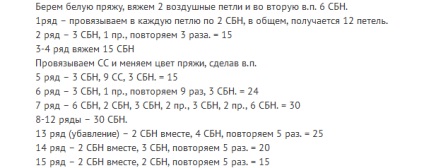 Берем белую пряжу, вяжем 2 воздушные петли и во вторую в.п. 6 СБН.
1ряд – провязываем в каждую петлю по 2 СБН, в общем, получается 12 петель.
2 ряд – 3 СБН, 1 пр., повторяем 3 раза. = 15
3-4 ряд вяжем 15 СБН
Провязываем СС и меняем цвет пряжи, сделав в.п.
5 ряд – 3 СБН, 9 СС, 3 СБН. = 15
6 ряд – 3 СБН, 1 пр., повторяем 9 раз, 3 СБН. = 24
7 ряд – 6 СБН, 2 СБН, 3 СБН, 2 пр., 3 СБН, 2 пр., 6 СБН. = 30
8-12 ряды – 30 СБН.
13 ряд (убавление) – 2 СБН вместе, 4 СБН, повторяем 5 раз. = 25
14 ряд – 2 СБН вместе, 3 СБН, повторяем 5 раз. = 20
15 ряд – 2 СБН вместе, 2 СБН, повторяем 5 раз. = 15